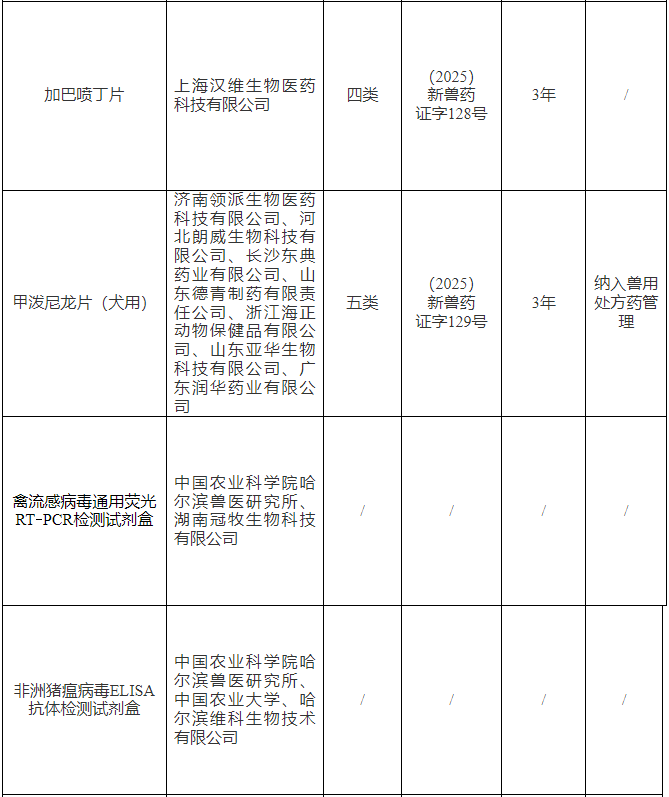 | | | | | | |
|---|---|---|---|---|---|
| 加巴喷丁片 | 上海汉维生物医药科技有限公司 | 四类 | (2025)新兽药证字128号 | 3年 | / |
| 甲泼尼龙片（犬用） | 济南领派生物医药科技有限公司、河北朗威生物科技有限公司、长沙东典药业有限公司、山东德青制药有限责任公司、浙江海正动物保健品有限公司、山东亚华生物科技有限公司、广东润华药业有限公司 | 五类 | (2025)新兽药证字129号 | 3年 | 纳入兽用处方药管理 |
| 禽流感病毒通用荧光RT-PCR检测试剂盒 | 中国农业科学院哈尔滨兽医研究所、湖南冠牧生物科技有限公司 | / | / | / | / |
| 非洲猪瘟病毒ELISA抗体检测试剂盒 | 中国农业科学院哈尔滨兽医研究所、中国农业大学、哈尔滨维科生物技术有限公司 | / | / | / | / |